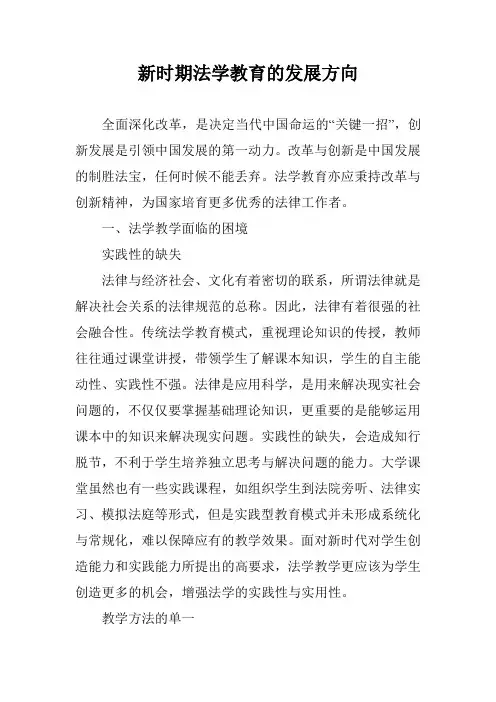 新时期法学教育的发展方向

全面深化改革，是决定当代中国命运的“关键一招”，创新发展是引领中国发展的第一动力。改革与创新是中国发展的制胜法宝，任何时候不能丢弃。法学教育亦应秉持改革与创新精神，为国家培育更多优秀的法律工作者。

一、法学教学面临的困境

实践性的缺失

法律与经济社会、文化有着密切的联系，所谓法律就是解决社会关系的法律规范的总称。因此，法律有着很强的社会融合性。传统法学教育模式，重视理论知识的传授，教师往往通过课堂讲授，带领学生了解课本知识，学生的自主能动性、实践性不强。法律是应用科学，是用来解决现实社会问题的，不仅仅要掌握基础理论知识，更重要的是能够运用课本中的知识来解决现实问题。实践性的缺失，会造成知行脱节，不利于学生培养独立思考与解决问题的能力。大学课堂虽然也有一些实践课程，如组织学生到法院旁听、法律实习、模拟法庭等形式，但是实践型教育模式并未形成系统化与常规化，难以保障应有的教学效果。面对新时代对学生创造能力和实践能力所提出的高要求，法学教学更应该为学生创造更多的机会，增强法学的实践性与实用性。

教学方法的单一